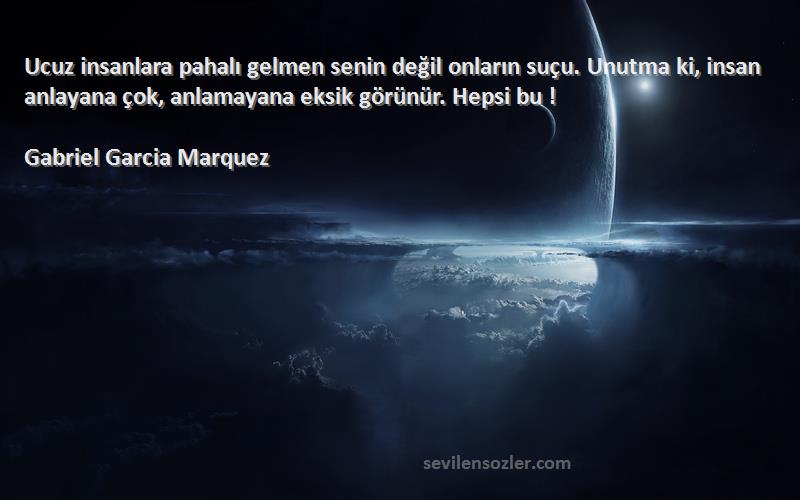 Ucuz insanlara pahalı gelmen senin değil onların suçu. Unutma ki, insan anlayana çok, anlamayana eksik görünür. Hepsi bu !

Gabriel Garcia Marquez

sevilensozler.com